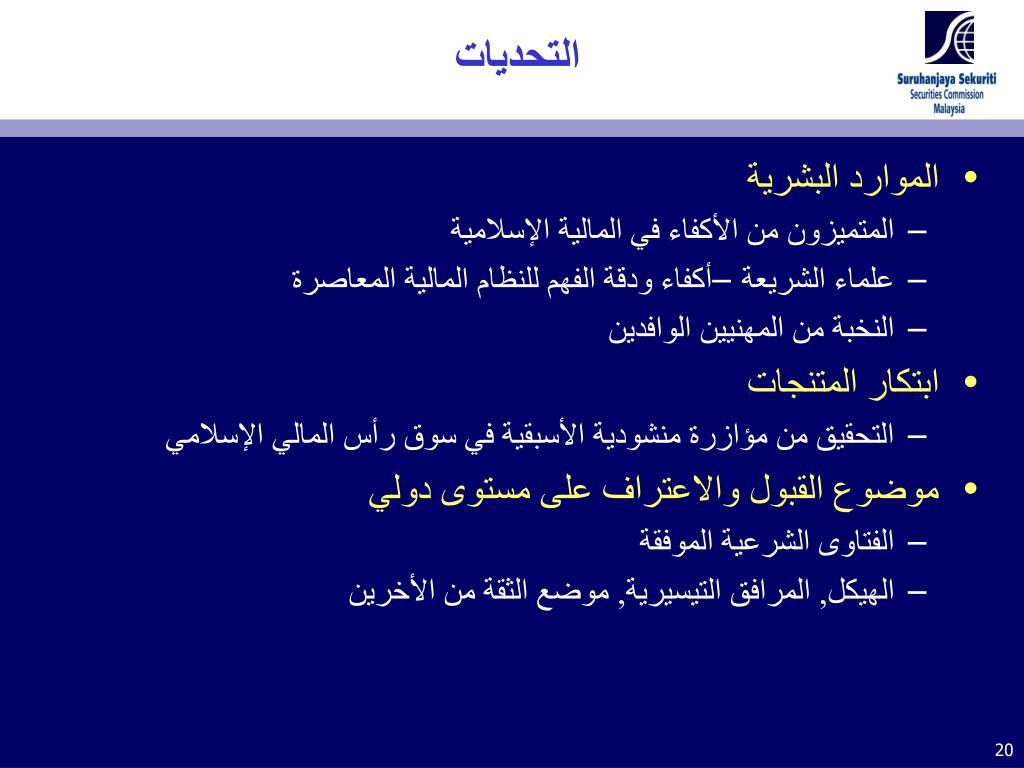 التحديات

Suruhanjaya Sekuriti
Securities Commission
Malaysia

• الموارد البشرية
– المتميزون من الأكفاء في المالية الإسلامية
– علماء الشريعة –أكفاء ودقة الفهم للنظام المالية المعاصرة
– النخبة من المهنيين الوافدين
• ابتكار المتنجات
– التحقيق من مؤازرة منشودية الأسبقية في سوق رأس المالي الإسلامي
• موضوع القبول والاعتراف على مستوى دولي
– الفتاوى الشرعية الموفقة
– الهيكل, المرافق التيسيرية, موضع الثقة من الأخرين

20